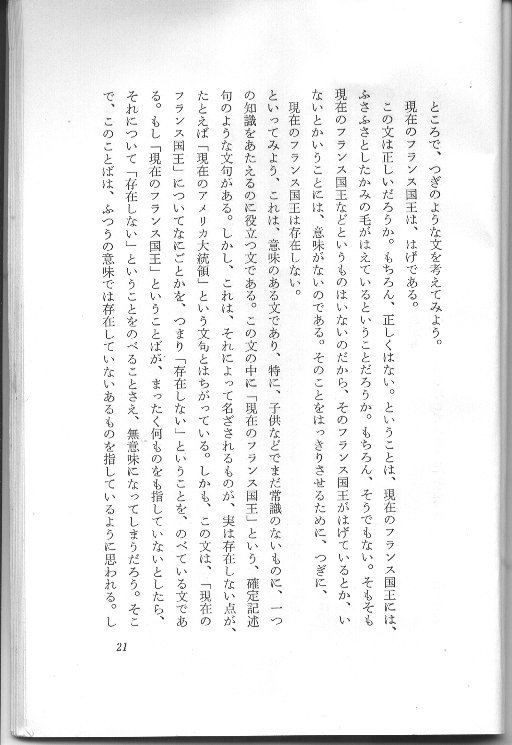 ところで、つぎのような文を考えてみよう。

現在のフランス国王は、はげである。

この文は正しいだろうか。もちろん、正しくはない。ということは、現在のフランス国王には、ふさふさとしたかみの毛がはえているということだろうか。もちろん、そうでもない。そもそも現在のフランス国王などというものはいないのだから、そのフランス国王がはげているとか、いないとかいうことには、意味がないのである。そのことをはっきりさせるために、つぎに、

現在のフランス国王は存在しない。

といってみよう。これは、意味のある文であり、特に、子供などでまだ常識のないものに、一つの知識をあたえるのに役立つ文である。この文の中に「現在のフランス国王」という、確定記述句のような文句がある。しかし、これは、それによって名ざされるものが、実は存在しない点が、たとえば「現在のアメリカ大統領」という文句とはちがっている。しかも、この文は、「現在のフランス国王」についてなにごとかを、つまり「存在しない」ということを、のべている文である。もし「現在のフランス国王」ということばが、まったく何ものをも指していないとしたら、それについて「存在しない」ということをのべることさえ、無意味になってしまうだろう。そこで、このことばは、ふつうの意味では存在していないあるものを指しているように思われる。し

21